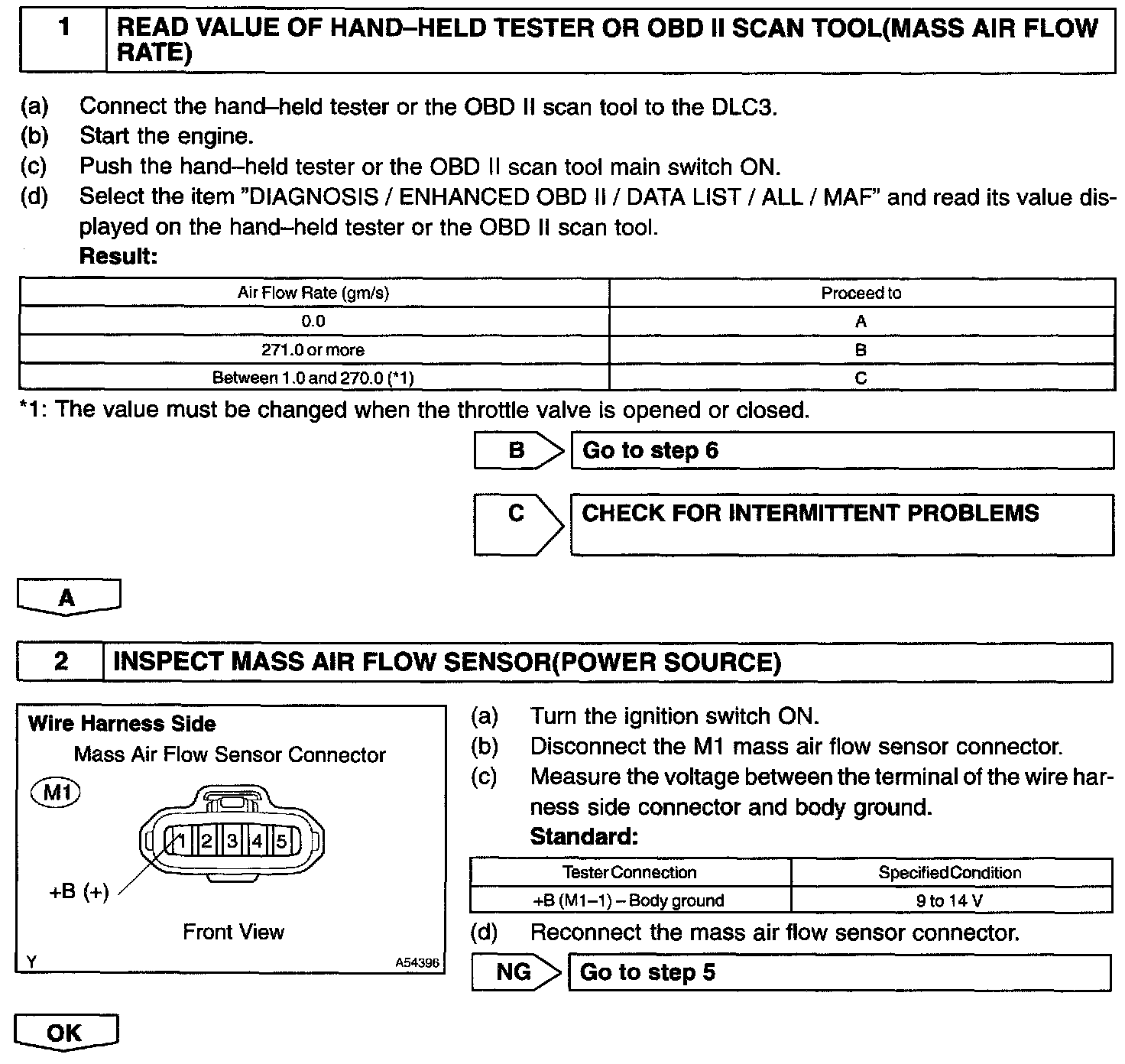 1 READ VALUE OF HAND–HELD TESTER OR OBD II SCAN TOOL(MASS AIR FLOW RATE)

(a) Connect the hand–held tester or the OBD II scan tool to the DLC3.
(b) Start the engine.
(c) Push the hand–held tester or the OBD II scan tool main switch ON.
(d) Select the item "DIAGNOSIS / ENHANCED OBD II / DATA LIST / ALL / MAF" and read its value displayed on the hand–held tester or the OBD II scan tool.
Result:

| Air Flow Rate (gm/s) | Proceed to |
|---|---|
| 0.0 | A |
| 271.0 or more | B |
| Between 1.0 and 270.0 (*1) | C |

*1: The value must be changed when the throttle valve is opened or closed.

B Go to step 6

C CHECK FOR INTERMITTENT PROBLEMS

A

2 INSPECT MASS AIR FLOW SENSOR(POWER SOURCE)

Wire Harness Side
Mass Air Flow Sensor Connector
M1
1 2 3 4 5
+B (+)
Front View
Y A54396

(a) Turn the ignition switch ON.
(b) Disconnect the M1 mass air flow sensor connector.
(c) Measure the voltage between the terminal of the wire harness side connector and body ground.
Standard:

| Tester Connection | Specified Condition |
|---|---|
| +B (M1–1) – Body ground | 9 to 14 V |

(d) Reconnect the mass air flow sensor connector.

NG Go to step 5

OK